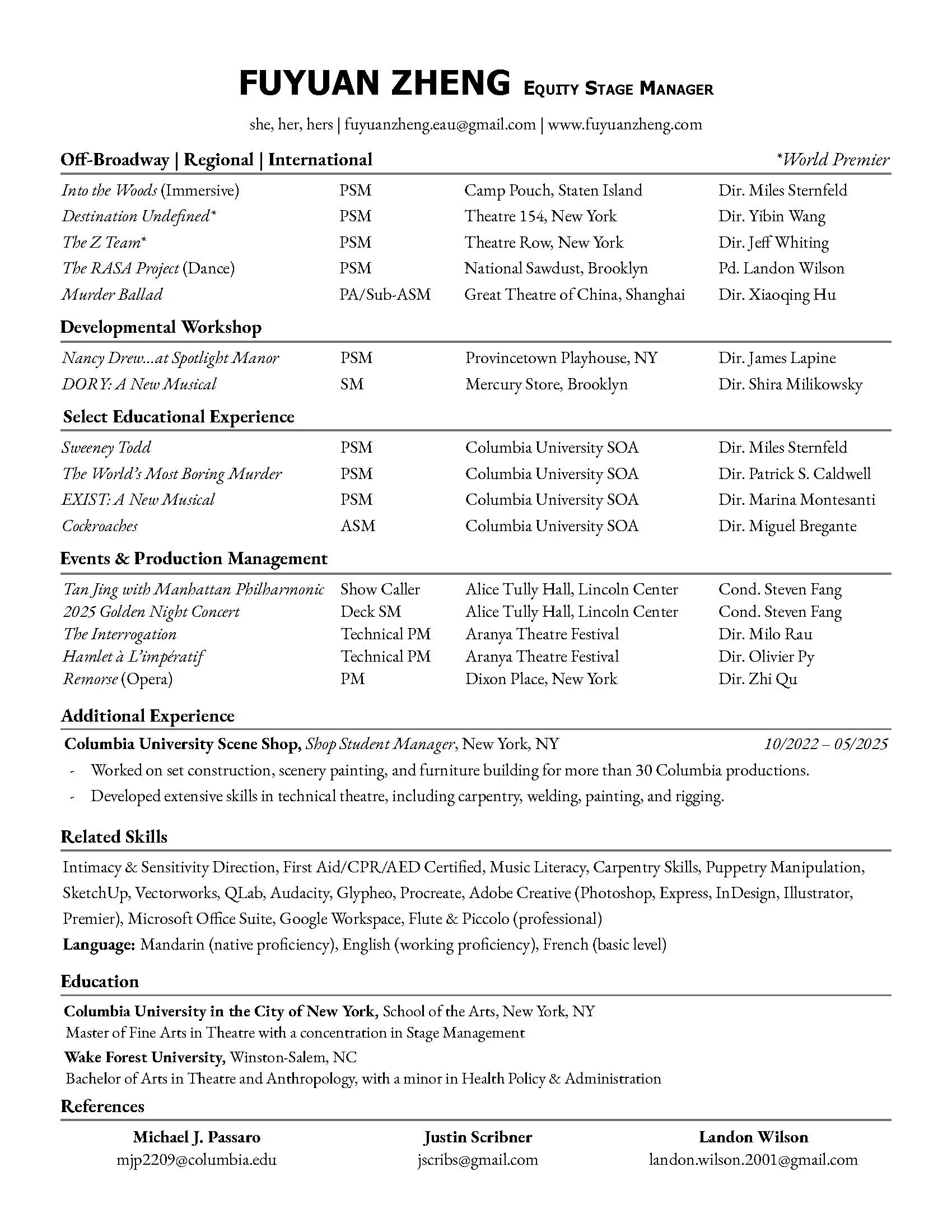 FUYUAN ZHENG EQUITY STAGE MANAGER

she, her, hers | fuyuanzheng.eau@gmail.com | www.fuyuanzheng.com

Off-Broadway | Regional | International *World Premier

| | | | |
|---|---|---|---|
| Into the Woods (Immersive) | PSM | Camp Pouch, Staten Island | Dir. Miles Sternfeld |
| Destination Undefined* | PSM | Theatre 154, New York | Dir. Yibin Wang |
| The Z Team* | PSM | Theatre Row, New York | Dir. Jeff Whiting |
| The RASA Project (Dance) | PSM | National Sawdust, Brooklyn | Pd. Landon Wilson |
| Murder Ballad | PA/Sub-ASM | Great Theatre of China, Shanghai | Dir. Xiaoqing Hu |

Developmental Workshop

| | | | |
|---|---|---|---|
| Nancy Drew...at Spotlight Manor | PSM | Provincetown Playhouse, NY | Dir. James Lapine |
| DORY: A New Musical | SM | Mercury Store, Brooklyn | Dir. Shira Milikowsky |

Select Educational Experience

| | | | |
|---|---|---|---|
| Sweeney Todd | PSM | Columbia University SOA | Dir. Miles Sternfeld |
| The World's Most Boring Murder | PSM | Columbia University SOA | Dir. Patrick S. Caldwell |
| EXIST: A New Musical | PSM | Columbia University SOA | Dir. Marina Montesanti |
| Cockroaches | ASM | Columbia University SOA | Dir. Miguel Bregante |

Events & Production Management

| | | | |
|---|---|---|---|
| Tan Jing with Manhattan Philharmonic | Show Caller | Alice Tully Hall, Lincoln Center | Cond. Steven Fang |
| 2025 Golden Night Concert | Deck SM | Alice Tully Hall, Lincoln Center | Cond. Steven Fang |
| The Interrogation | Technical PM | Aranya Theatre Festival | Dir. Milo Rau |
| Hamlet à L'impératif | Technical PM | Aranya Theatre Festival | Dir. Olivier Py |
| Remorse (Opera) | PM | Dixon Place, New York | Dir. Zhi Qu |

Additional Experience

Columbia University Scene Shop, Shop Student Manager, New York, NY 10/2022 – 05/2025
- Worked on set construction, scenery painting, and furniture building for more than 30 Columbia productions.
- Developed extensive skills in technical theatre, including carpentry, welding, painting, and rigging.

Related Skills

Intimacy & Sensitivity Direction, First Aid/CPR/AED Certified, Music Literacy, Carpentry Skills, Puppetry Manipulation, SketchUp, Vectorworks, QLab, Audacity, Glypheo, Procreate, Adobe Creative (Photoshop, Express, InDesign, Illustrator, Premier), Microsoft Office Suite, Google Workspace, Flute & Piccolo (professional)
Language: Mandarin (native proficiency), English (working proficiency), French (basic level)

Education

Columbia University in the City of New York, School of the Arts, New York, NY
Master of Fine Arts in Theatre with a concentration in Stage Management
Wake Forest University, Winston-Salem, NC
Bachelor of Arts in Theatre and Anthropology, with a minor in Health Policy & Administration

References

Michael J. Passaro
mjp2209@columbia.edu

Justin Scribner
jscribs@gmail.com

Landon Wilson
landon.wilson.2001@gmail.com